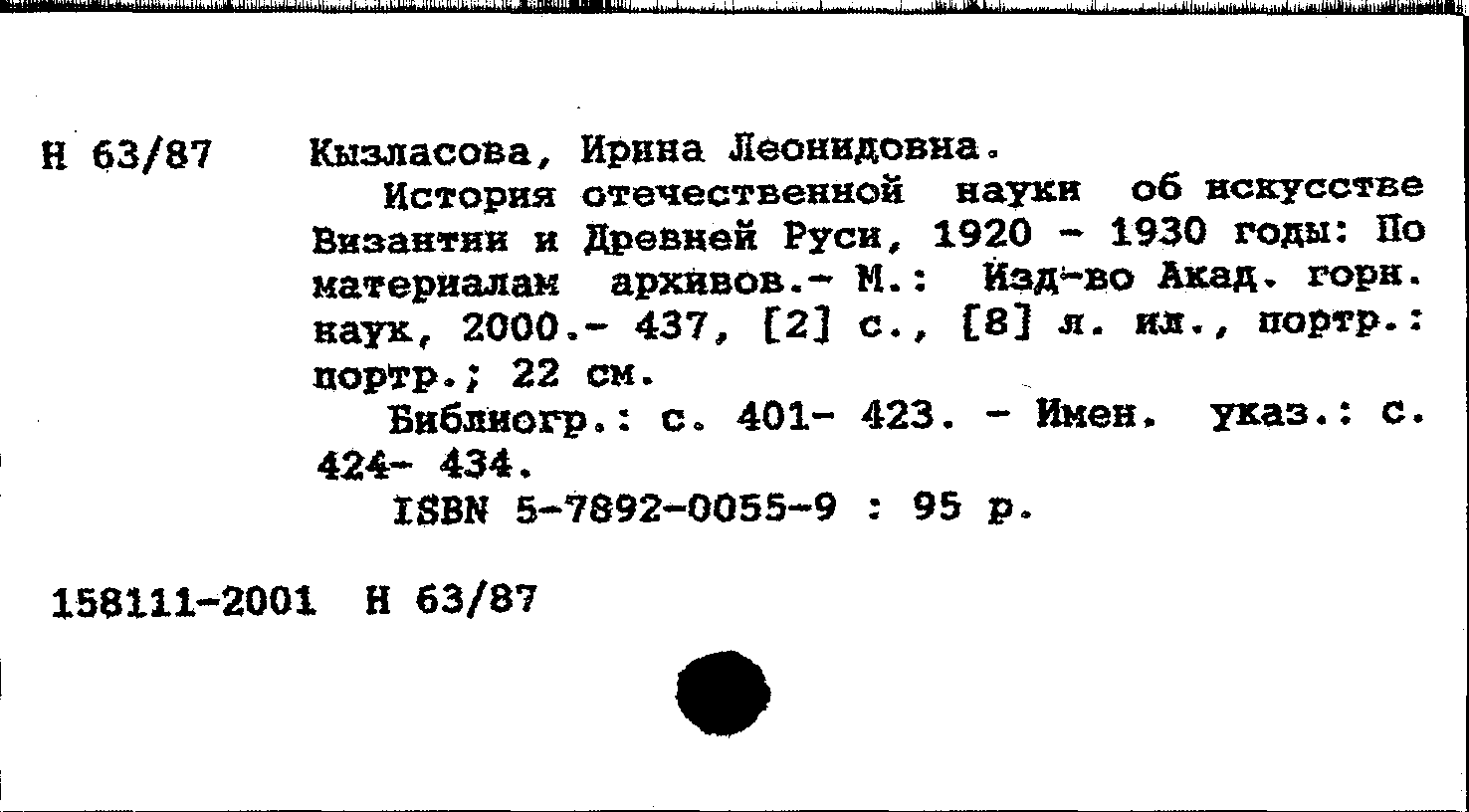 Н 63/87 Кызласова, Ирина Леонидовна.

История отечественной науки об искусстве Византии и Древней Руси, 1920 - 1930 годы: По материалам архивов.- М.: Изд-во Акад. горн. наук, 2000.- 437, [2] с., [8] л. ил., портр.: портр.; 22 см.

Библиогр.: с. 401- 423. - Имен. указ.: с. 424- 434.

ISBN 5-7892-0055-9 : 95 р.

158111-2001 Н 63/87